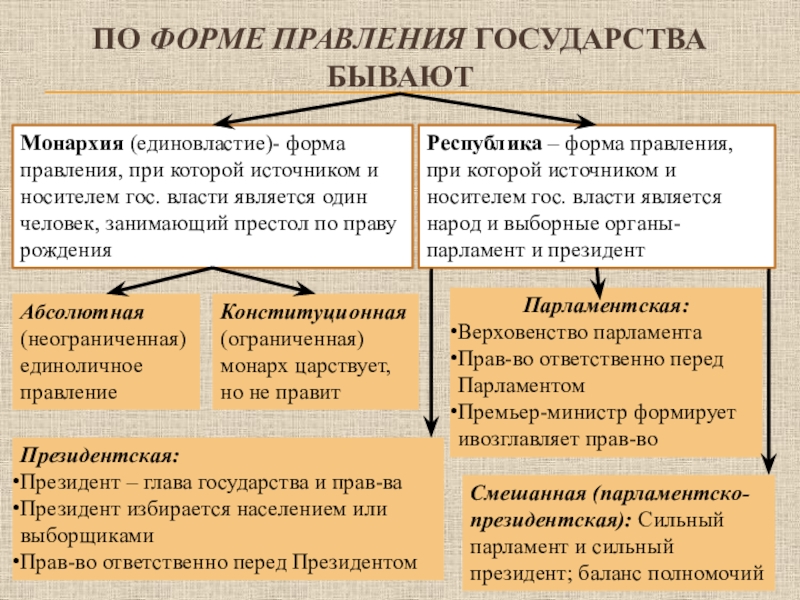 ПО ФОРМЕ ПРАВЛЕНИЯ ГОСУДАРСТВА БЫВАЮТ

Монархия (единовластие)- форма правления, при которой источником и носителем гос. власти является один человек, занимающий престол по праву рождения

Республика – форма правления, при которой источником и носителем гос. власти является народ и выборные органы- парламент и президент

Абсолютная (неограниченная) единоличное правление

Конституционная (ограниченная) монарх царствует, но не правит

Парламентская:
•Верховенство парламента
•Прав-во ответственно перед Парламентом
•Премьер-министр формирует ивозглавляет прав-во

Президентская:
•Президент – глава государства и прав-ва
•Президент избирается населением или выборщиками
•Прав-во ответственно перед Президентом

Смешанная (парламентско-президентская): Сильный парламент и сильный президент; баланс полномочий